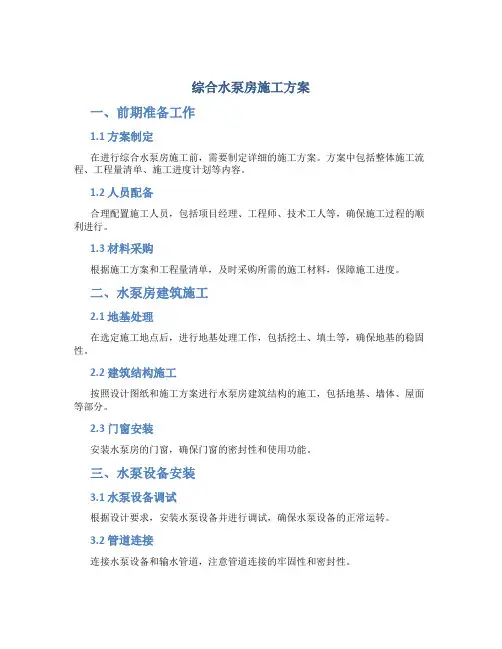 综合水泵房施工方案

一、前期准备工作

1.1 方案制定

在进行综合水泵房施工前，需要制定详细的施工方案。方案中包括整体施工流程、工程量清单、施工进度计划等内容。

1.2 人员配备

合理配置施工人员，包括项目经理、工程师、技术工人等，确保施工过程的顺利进行。

1.3 材料采购

根据施工方案和工程量清单，及时采购所需的施工材料，保障施工进度。

二、水泵房建筑施工

2.1 地基处理

在选定施工地点后，进行地基处理工作，包括挖土、填土等，确保地基的稳固性。

2.2 建筑结构施工

按照设计图纸和施工方案进行水泵房建筑结构的施工，包括地基、墙体、屋面等部分。

2.3 门窗安装

安装水泵房的门窗，确保门窗的密封性和使用功能。

三、水泵设备安装

3.1 水泵设备调试

根据设计要求，安装水泵设备并进行调试，确保水泵设备的正常运转。

3.2 管道连接

连接水泵设备和输水管道，注意管道连接的牢固性和密封性。